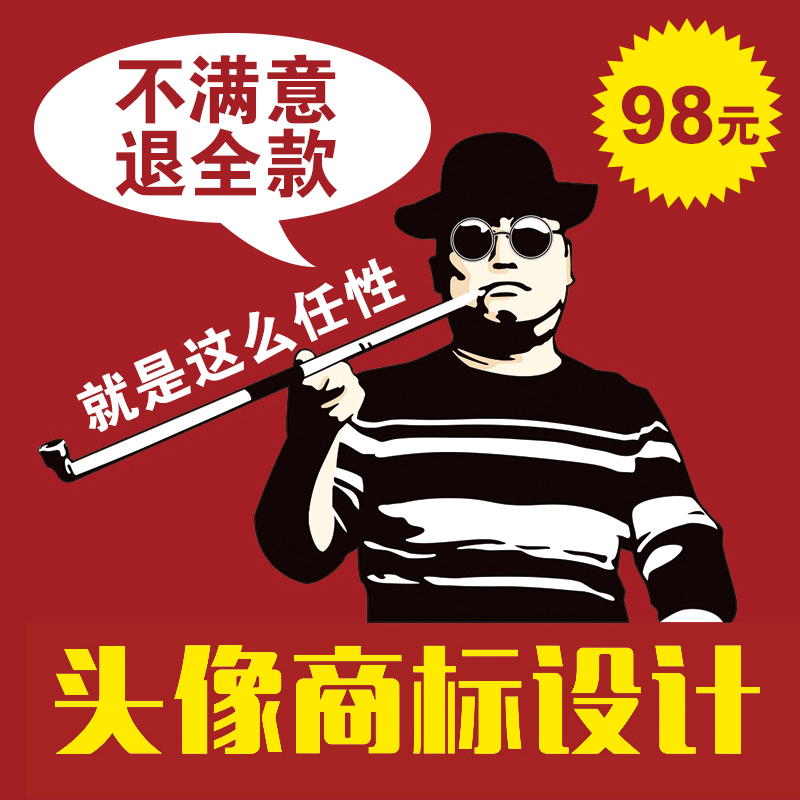 不满意
退全款

98元

就是这么任性

头像商标设计